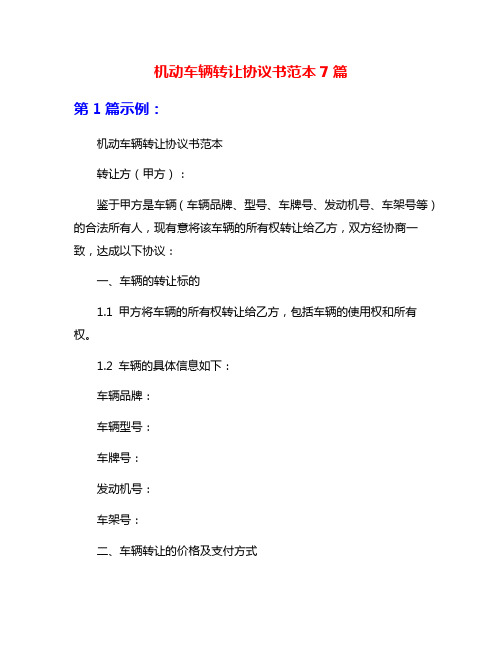 机动车辆转让协议书范本 7 篇

第 1 篇示例：

机动车辆转让协议书范本

转让方（甲方）：

鉴于甲方是车辆（车辆品牌、型号、车牌号、发动机号、车架号等）的合法所有人，现有意将该车辆的所有权转让给乙方，双方经协商一致，达成以下协议：

一、车辆的转让标的

1.1 甲方将车辆的所有权转让给乙方，包括车辆的使用权和所有权。

1.2 车辆的具体信息如下：

车辆品牌：

车辆型号：

车牌号：

发动机号：

车架号：

二、车辆转让的价格及支付方式